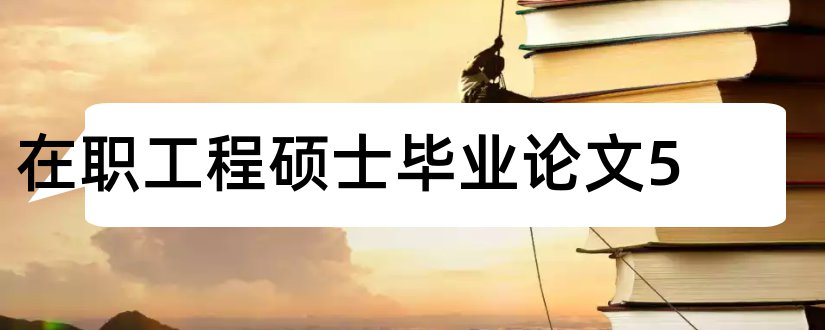 在职工程硕士毕业论文5